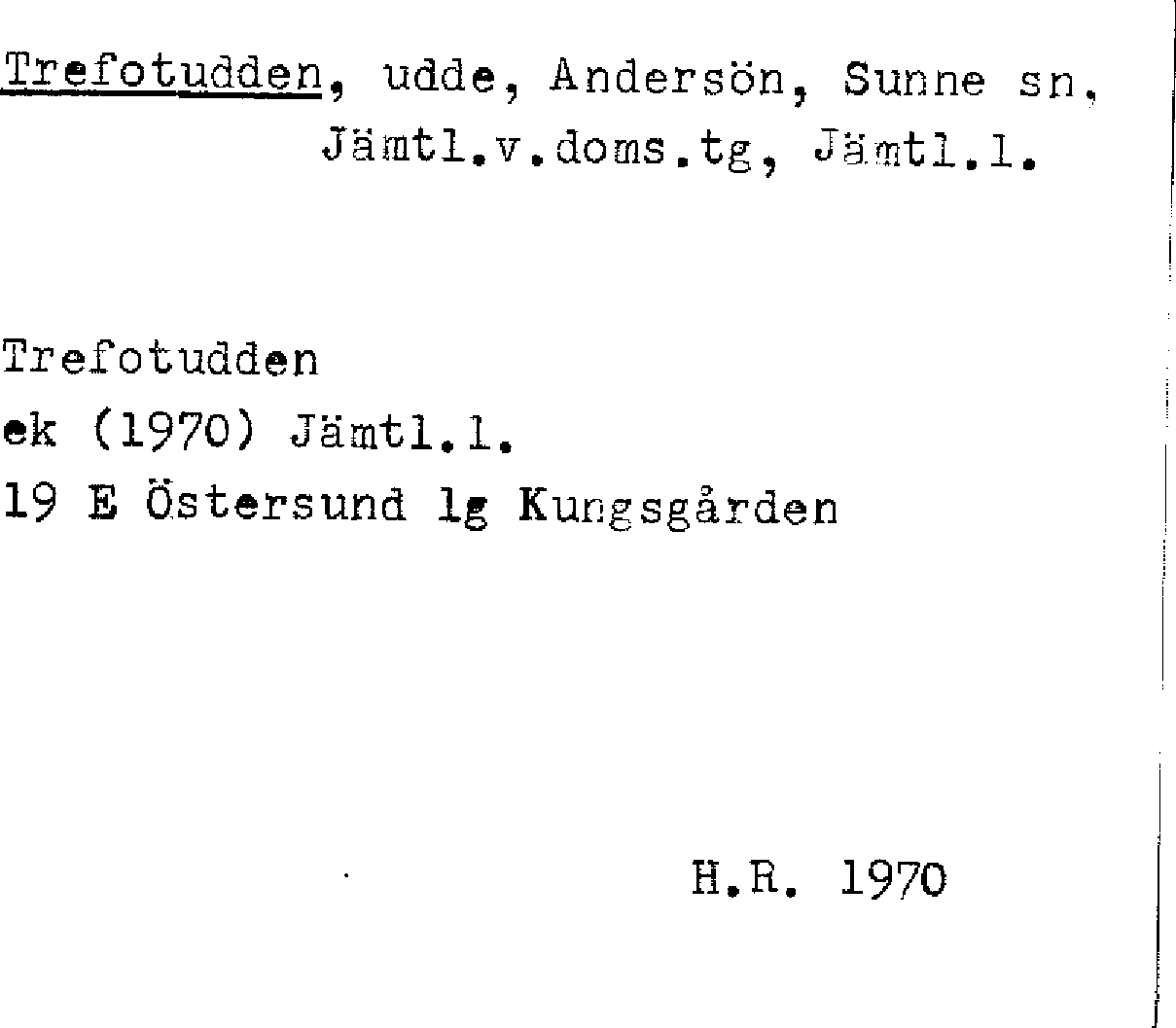 Trefotudden, udde, Andersön, Sunne sn.
Jämtl.v.doms.tg, Jämtl.l.

Trefotudden
ek (1970) Jämtl.l.
19 E Östersund lg Kungsgården

H.R. 1970